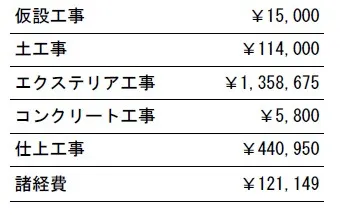 | | |
|---|---|
| 仮設工事 | ￥15,000 |
| 土工事 | ￥114,000 |
| エクステリア工事 | ￥1,358,675 |
| コンクリート工事 | ￥5,800 |
| 仕上工事 | ￥440,950 |
| 諸経費 | ￥121,149 |